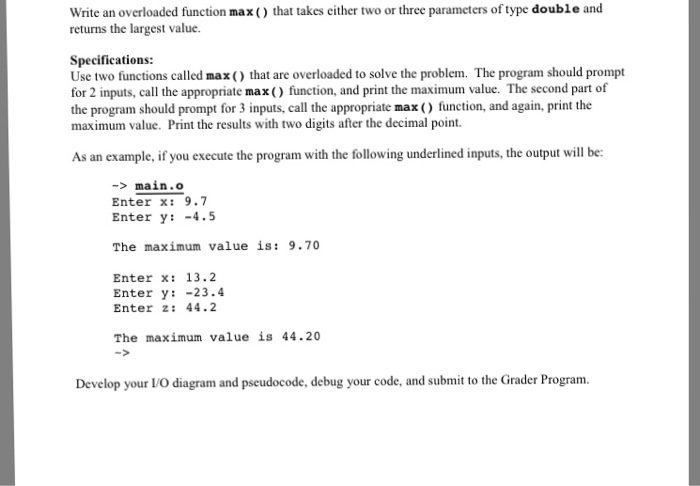 Write an overloaded function max() that takes either two or three parameters of type double and returns the largest value.

Specifications:
Use two functions called max() that are overloaded to solve the problem. The program should prompt for 2 inputs, call the appropriate max() function, and print the maximum value. The second part of the program should prompt for 3 inputs, call the appropriate max() function, and again, print the maximum value. Print the results with two digits after the decimal point.

As an example, if you execute the program with the following underlined inputs, the output will be:

-> main.o
Enter x: 9.7
Enter y: -4.5

The maximum value is: 9.70

Enter x: 13.2
Enter y: -23.4
Enter z: 44.2

The maximum value is 44.20
->

Develop your I/O diagram and pseudocode, debug your code, and submit to the Grader Program.